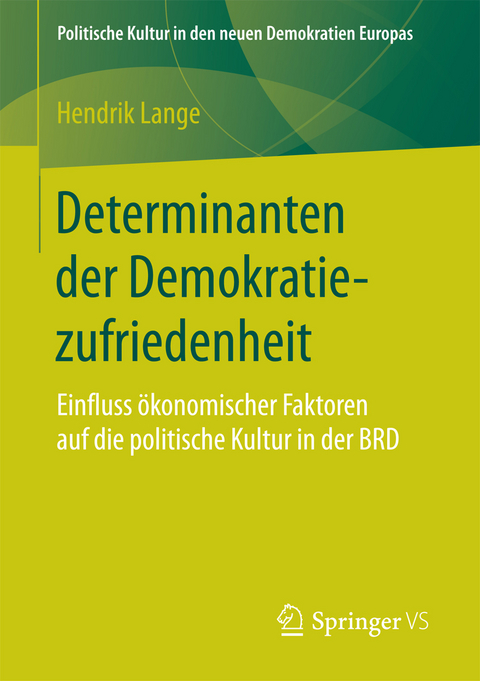 Politische Kultur in den neuen Demokratien Europas

Hendrik Lange

Determinanten der Demokratiezufriedenheit

Einfluss ökonomischer Faktoren auf die politische Kultur in der BRD

Springer VS